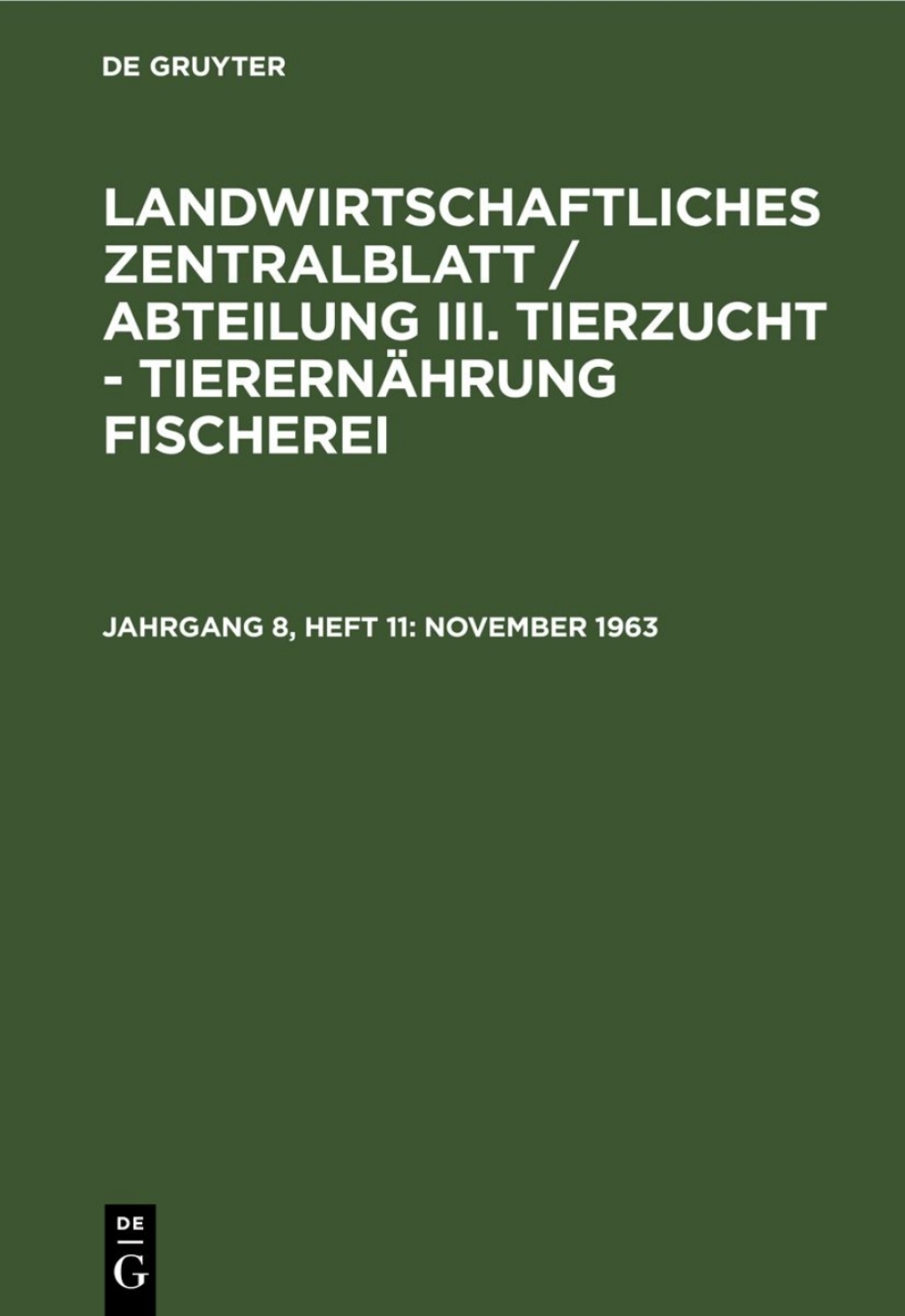 DE GRUYTER

LANDWIRTSCHAFTLICHES ZENTRALBLATT / ABTEILUNG III. TIERZUCHT - TIERERNÄHRUNG FISCHEREI

JAHRGANG 8, HEFT 11: NOVEMBER 1963

DE
G